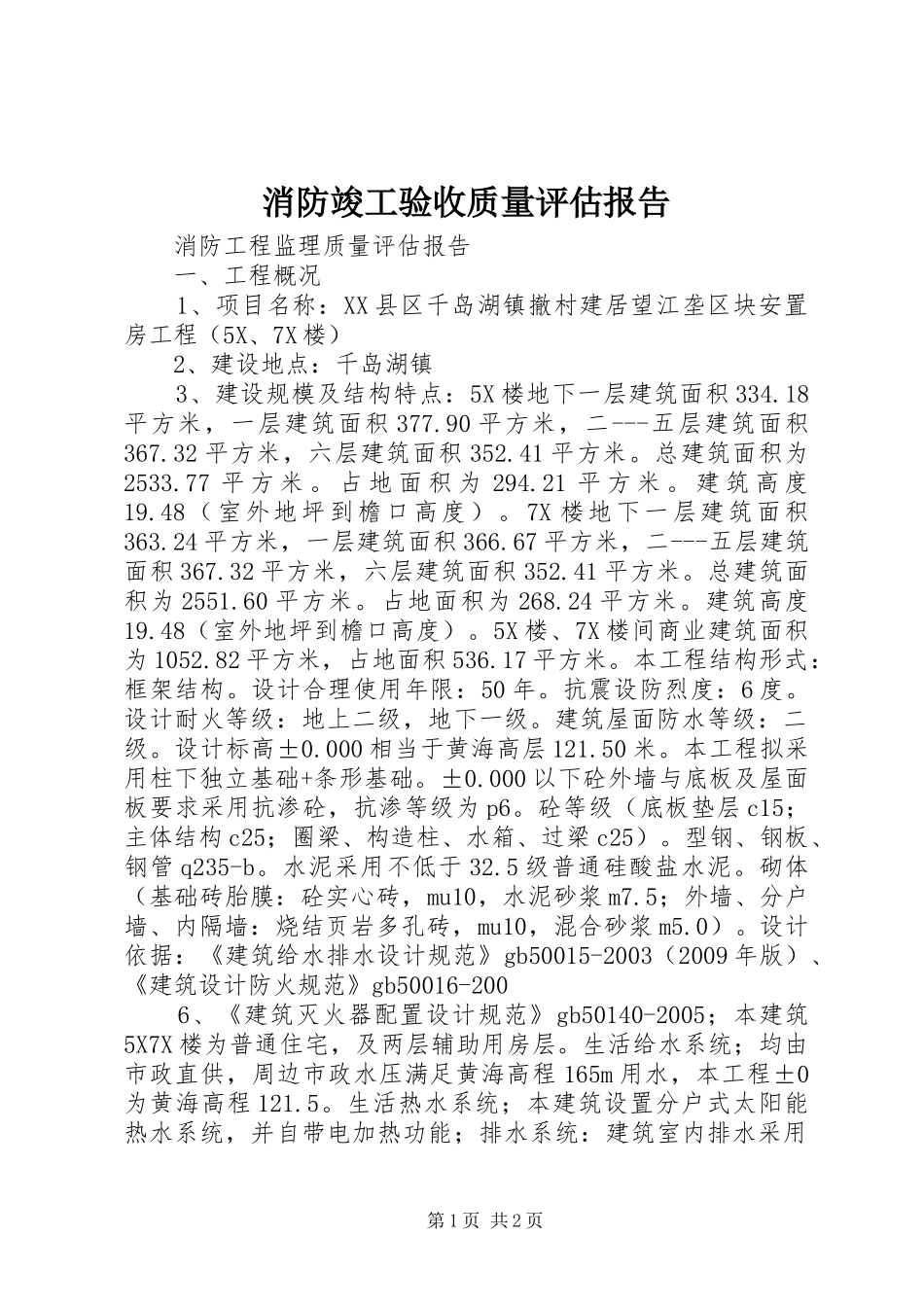 消防竣工验收质量评估报告

消防工程监理质量评估报告

一、工程概况

1、项目名称：XX县区千岛湖镇撤村建居望江垄区块安置房工程（5X、7X楼）

2、建设地点：千岛湖镇

3、建设规模及结构特点：5X楼地下一层建筑面积334.18平方米，一层建筑面积377.90平方米，二---五层建筑面积367.32平方米，六层建筑面积352.41平方米。总建筑面积为2533.77平方米。占地面积为294.21平方米。建筑高度19.48（室外地坪到檐口高度）。7X楼地下一层建筑面积363.24平方米，一层建筑面积366.67平方米，二---五层建筑面积367.32平方米，六层建筑面积352.41平方米。总建筑面积为2551.60平方米。占地面积为268.24平方米。建筑高度19.48（室外地坪到檐口高度）。5X楼、7X楼间商业建筑面积为1052.82平方米，占地面积536.17平方米。本工程结构形式：框架结构。设计合理使用年限：50年。抗震设防烈度：6度。设计耐火等级：地上二级，地下一级。建筑屋面防水等级：二级。设计标高±0.000相当于黄海高层121.50米。本工程拟采用柱下独立基础+条形基础。±0.000以下砼外墙与底板及屋面板要求采用抗渗砼，抗渗等级为p6。砼等级（底板垫层c15；主体结构c25；圈梁、构造柱、水箱、过梁c25）。型钢、钢板、钢管q235-b。水泥采用不低于32.5级普通硅酸盐水泥。砌体（基础砖胎膜：砼实心砖，mu10，水泥砂浆m7.5；外墙、分户墙、内隔墙：烧结页岩多孔砖，mu10，混合砂浆m5.0）。设计依据：《建筑给水排水设计规范》gb50015-2003（2009年版）、《建筑设计防火规范》gb50016-200

6、《建筑灭火器配置设计规范》gb50140-2005；本建筑5X7X楼为普通住宅，及两层辅助用房层。生活给水系统；均由市政直供，周边市政水压满足黄海高程165m用水，本工程±0为黄海高程121.5。生活热水系统；本建筑设置分户式太阳能热水系统，并自带电加热功能；排水系统：建筑室内排水采用

第1页 共2页